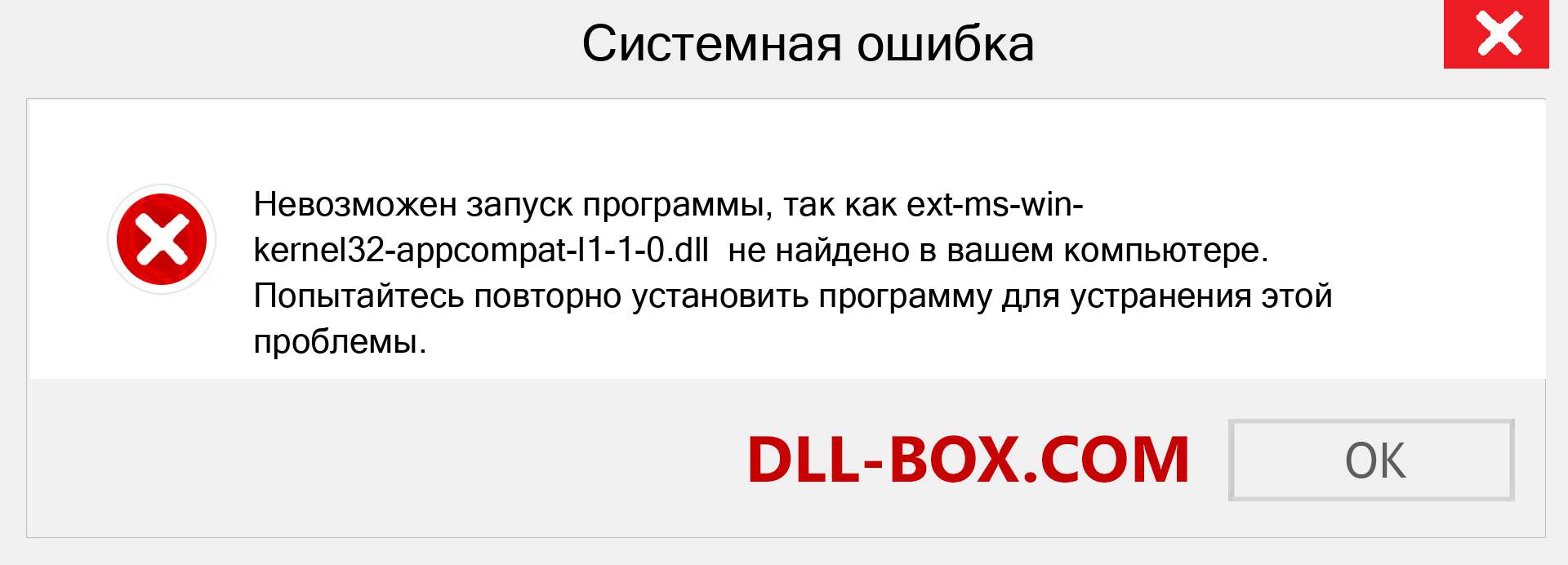 Системная ошибка

Невозможен запуск программы, так как ext-ms-win-kernel32-appcompat-l1-1-0.dll не найдено в вашем компьютере. Попытайтесь повторно установить программу для устранения этой проблемы.

DLL-BOX.COM

OK